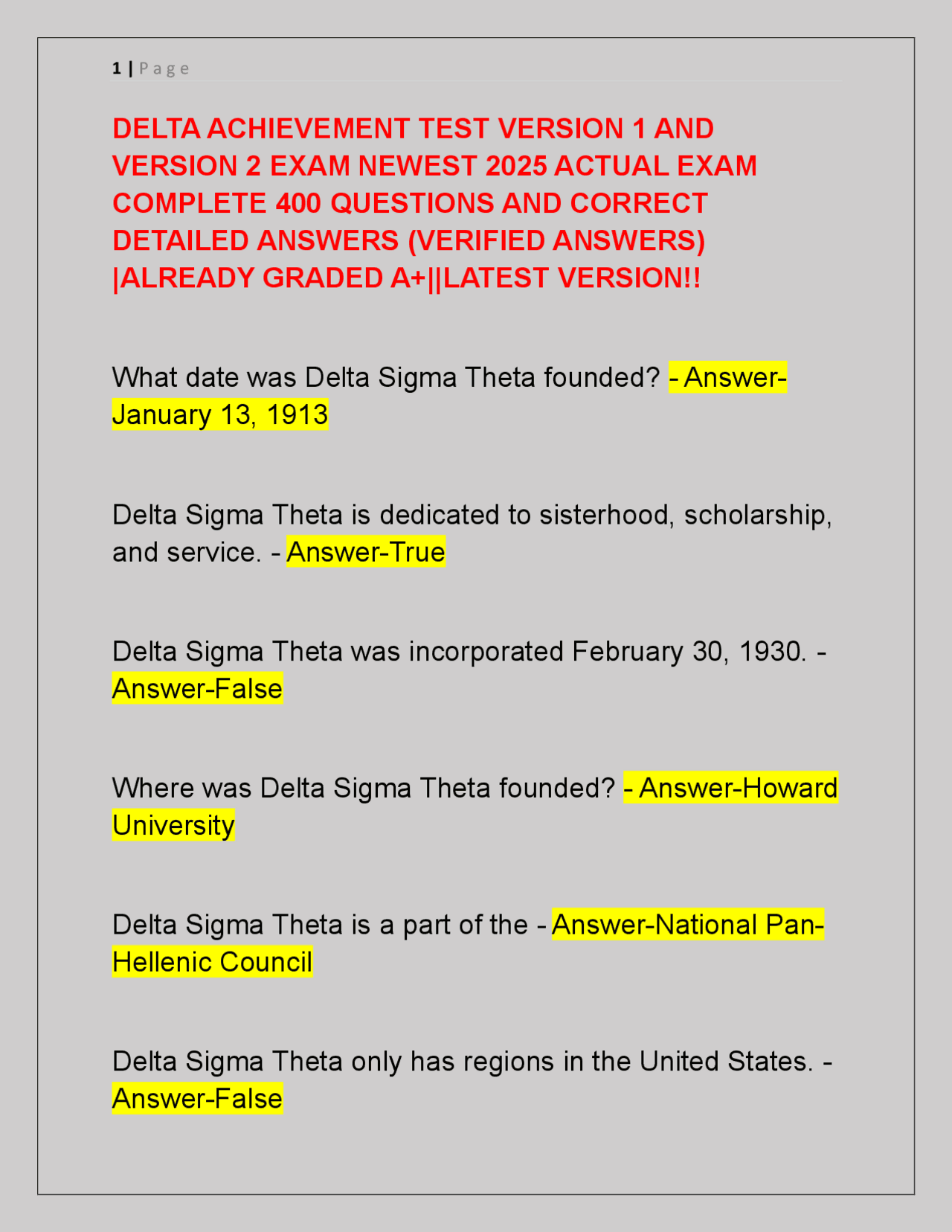 1 | Page

DELTA ACHIEVEMENT TEST VERSION 1 AND VERSION 2 EXAM NEWEST 2025 ACTUAL EXAM COMPLETE 400 QUESTIONS AND CORRECT DETAILED ANSWERS (VERIFIED ANSWERS) |ALREADY GRADED A+||LATEST VERSION!!

What date was Delta Sigma Theta founded? - Answer-January 13, 1913

Delta Sigma Theta is dedicated to sisterhood, scholarship, and service. - Answer-True

Delta Sigma Theta was incorporated February 30, 1930. - Answer-False

Where was Delta Sigma Theta founded? - Answer-Howard University

Delta Sigma Theta is a part of the - Answer-National Pan-Hellenic Council

Delta Sigma Theta only has regions in the United States. - Answer-False